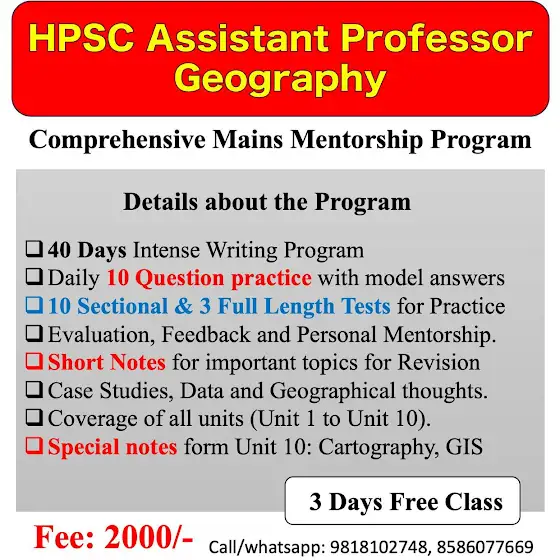 HPSC Assistant Professor Geography

Comprehensive Mains Mentorship Program

Details about the Program

❑ 40 Days Intense Writing Program
❑ Daily 10 Question practice with model answers
❑ 10 Sectional & 3 Full Length Tests for Practice
❑ Evaluation, Feedback and Personal Mentorship.
❑ Short Notes for important topics for Revision
❑ Case Studies, Data and Geographical thoughts.
❑ Coverage of all units (Unit 1 to Unit 10).
❑ Special notes form Unit 10: Cartography, GIS

3 Days Free Class

Fee: 2000/-

Call/whatsapp: 9818102748, 8586077669